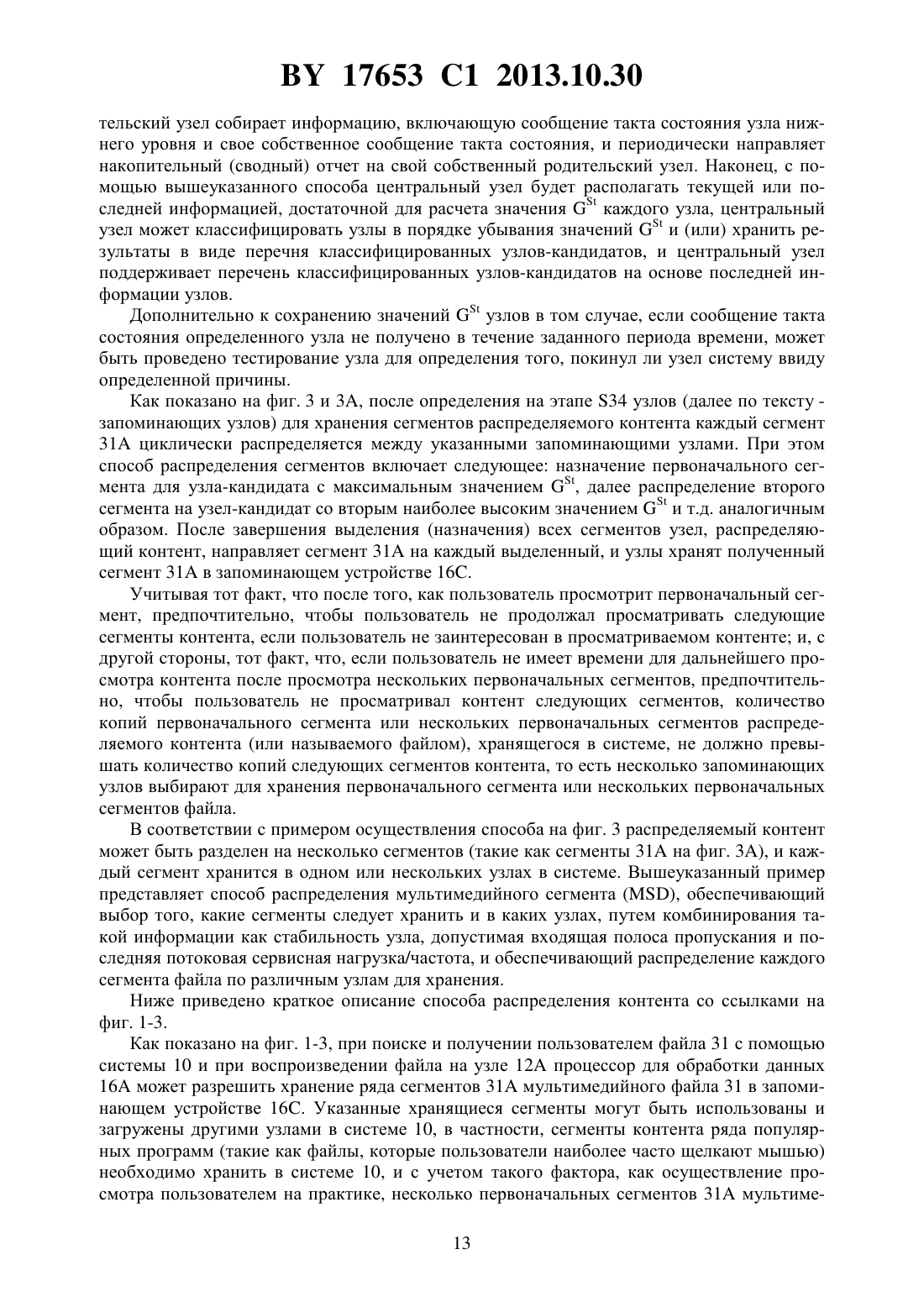 BY 17653 C1 2013.10.30

тельский узел собирает информацию, включающую сообщение такта состояния узла нижнего уровня и свое собственное сообщение такта состояния, и периодически направляет накопительный (сводный) отчет на свой собственный родительский узел. Наконец, с помощью вышеуказанного способа центральный узел будет располагать текущей или последней информацией, достаточной для расчета значения $G^{St}$ каждого узла, центральный узел может классифицировать узлы в порядке убывания значений $G^{St}$ и (или) хранить результаты в виде перечня классифицированных узлов-кандидатов, и центральный узел поддерживает перечень классифицированных узлов-кандидатов на основе последней информации узлов.

Дополнительно к сохранению значений $G^{St}$ узлов в том случае, если сообщение такта состояния определенного узла не получено в течение заданного периода времени, может быть проведено тестирование узла для определения того, покинул ли узел систему ввиду определенной причины.

Как показано на фиг. 3 и 3А, после определения на этапе S34 узлов (далее по тексту - запоминающих узлов) для хранения сегментов распределяемого контента каждый сегмент 31А циклически распределяется между указанными запоминающими узлами. При этом способ распределения сегментов включает следующее: назначение первоначального сегмента для узла-кандидата с максимальным значением $G^{St}$, далее распределение второго сегмента на узел-кандидат со вторым наиболее высоким значением $G^{St}$ и т.д. аналогичным образом. После завершения выделения (назначения) всех сегментов узел, распределяющий контент, направляет сегмент 31А на каждый выделенный, и узлы хранят полученный сегмент 31А в запоминающем устройстве 16С.

Учитывая тот факт, что после того, как пользователь просмотрит первоначальный сегмент, предпочтительно, чтобы пользователь не продолжал просматривать следующие сегменты контента, если пользователь не заинтересован в просматриваемом контенте; и, с другой стороны, тот факт, что, если пользователь не имеет времени для дальнейшего просмотра контента после просмотра нескольких первоначальных сегментов, предпочтительно, чтобы пользователь не просматривал контент следующих сегментов, количество копий первоначального сегмента или нескольких первоначальных сегментов распределяемого контента (или называемого файлом), хранящегося в системе, не должно превышать количество копий следующих сегментов контента, то есть несколько запоминающих узлов выбирают для хранения первоначального сегмента или нескольких первоначальных сегментов файла.

В соответствии с примером осуществления способа на фиг. 3 распределяемый контент может быть разделен на несколько сегментов (такие как сегменты 31А на фиг. 3А), и каждый сегмент хранится в одном или нескольких узлах в системе. Вышеуказанный пример представляет способ распределения мультимедийного сегмента (MSD), обеспечивающий выбор того, какие сегменты следует хранить и в каких узлах, путем комбинирования такой информации как стабильность узла, допустимая входящая полоса пропускания и последняя потоковая сервисная нагрузка/частота, и обеспечивающий распределение каждого сегмента файла по различным узлам для хранения.

Ниже приведено краткое описание способа распределения контента со ссылками на фиг. 1-3.

Как показано на фиг. 1-3, при поиске и получении пользователем файла 31 с помощью системы 10 и при воспроизведении файла на узле 12А процессор для обработки данных 16А может разрешить хранение ряда сегментов 31А мультимедийного файла 31 в запоминающем устройстве 16С. Указанные хранящиеся сегменты могут быть использованы и загружены другими узлами в системе 10, в частности, сегменты контента ряда популярных программ (такие как файлы, которые пользователи наиболее часто щелкают мышью) необходимо хранить в системе 10, и с учетом такого фактора, как осуществление просмотра пользователем на практике, несколько первоначальных сегментов 31А мультиме-

13